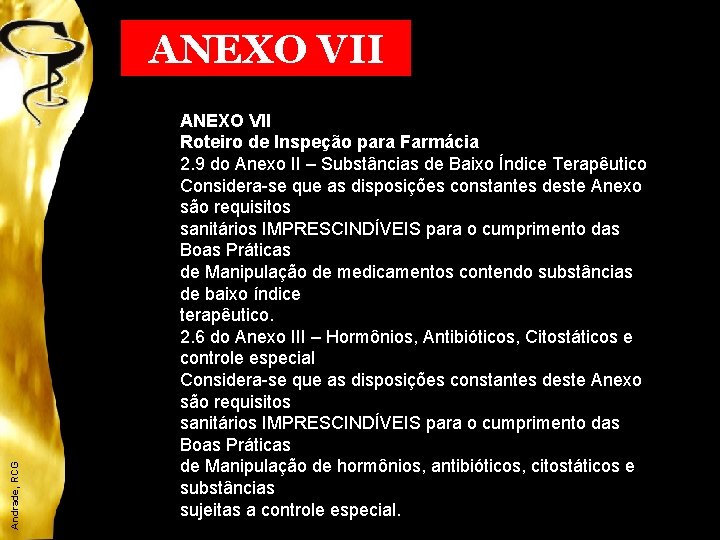 ANEXO VII

ANEXO VII
Roteiro de Inspeção para Farmácia
2.9 do Anexo II – Substâncias de Baixo Índice Terapêutico
Considera-se que as disposições constantes deste Anexo são requisitos
sanitários IMPRESCINDÍVEIS para o cumprimento das Boas Práticas
de Manipulação de medicamentos contendo substâncias de baixo índice
terapêutico.
2.6 do Anexo III – Hormônios, Antibióticos, Citostáticos e controle especial
Considera-se que as disposições constantes deste Anexo são requisitos
sanitários IMPRESCINDÍVEIS para o cumprimento das Boas Práticas
de Manipulação de hormônios, antibióticos, citostáticos e substâncias
sujeitas a controle especial.

Andrade, RCG